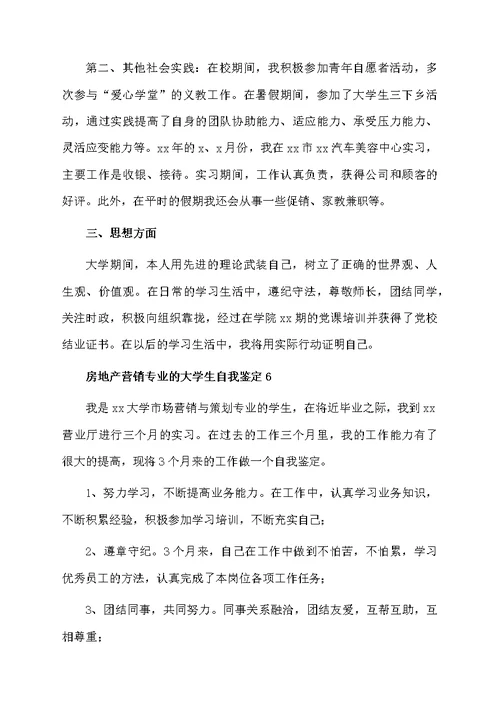 第二、其他社会实践：在校期间，我积极参加青年自愿者活动，多次参与“爱心学堂”的义教工作。在暑假期间，参加了大学生三下乡活动，通过实践提高了自身的团队协助能力、适应能力、承受压力能力、灵活应变能力等。xx年的x、x月份，我在xx市xx汽车美容中心实习，主要工作是收银、接待。实习期间，工作认真负责，获得公司和顾客的好评。此外，在平时的假期我还会从事一些促销、家教兼职等。

三、思想方面

大学期间，本人用先进的理论武装自己，树立了正确的世界观、人生观、价值观。在日常的学习生活中，遵纪守法，尊敬师长，团结同学，关注时政，积极向组织靠拢，经过在学院xx期的党课培训并获得了党校结业证书。在以后的学习生活中，我将用实际行动证明自己。

房地产营销专业的大学生自我鉴定6

我是xx大学市场营销与策划专业的学生，在将近毕业之际，我到xx营业厅进行三个月的实习。在过去的工作三个月里，我的工作能力有了很大的提高，现将3个月来的工作做一个自我鉴定。

1、努力学习，不断提高业务能力。在工作中，认真学习业务知识，不断积累经验，积极参加学习培训，不断充实自己；

2、遵章守纪。3个月来，自己在工作中做到不怕苦，不怕累，学习优秀员工的方法，认真完成了本岗位各项工作任务；

3、团结同事，共同努力。同事关系融洽，团结友爱，互帮互助，互相尊重；